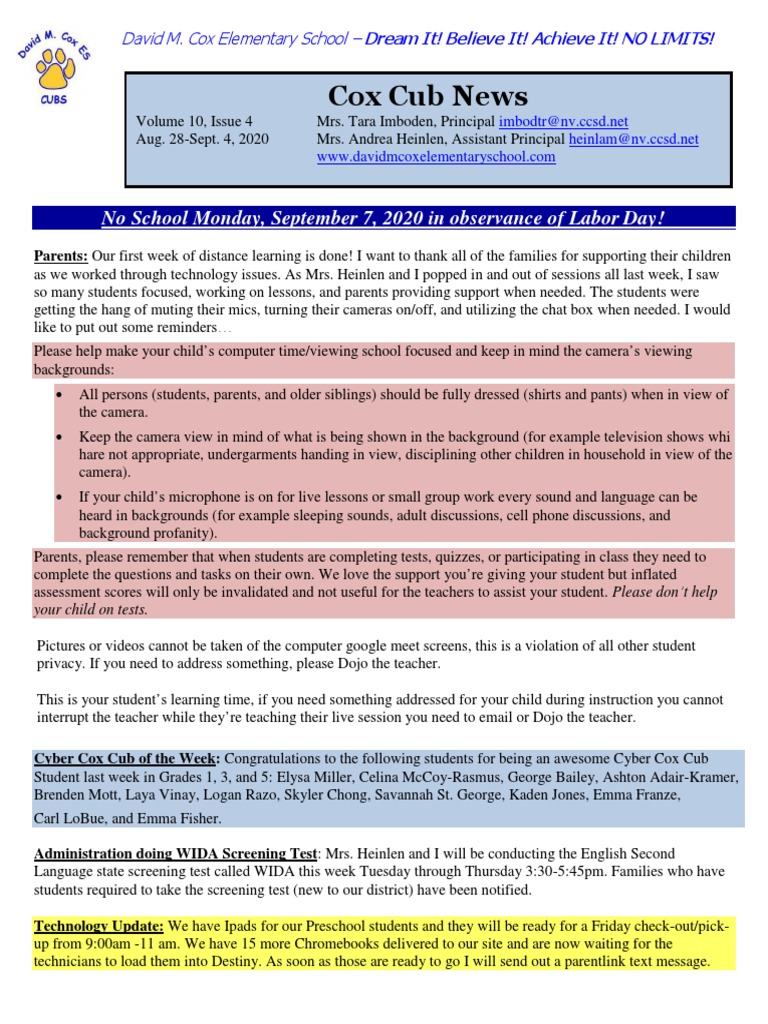 David M. Cox ES
CUBS

David M. Cox Elementary School – Dream It! Believe It! Achieve It! NO LIMITS!

Cox Cub News

Volume 10, Issue 4
Aug. 28-Sept. 4, 2020

Mrs. Tara Imboden, Principal imbodtr@nv.ccsd.net
Mrs. Andrea Heinlen, Assistant Principal heinlam@nv.ccsd.net
www.davidmcoxelementaryschool.com

No School Monday, September 7, 2020 in observance of Labor Day!

Parents: Our first week of distance learning is done! I want to thank all of the families for supporting their children as we worked through technology issues. As Mrs. Heinlen and I popped in and out of sessions all last week, I saw so many students focused, working on lessons, and parents providing support when needed. The students were getting the hang of muting their mics, turning their cameras on/off, and utilizing the chat box when needed. I would like to put out some reminders…

Please help make your child's computer time/viewing school focused and keep in mind the camera's viewing backgrounds:

• All persons (students, parents, and older siblings) should be fully dressed (shirts and pants) when in view of the camera.
• Keep the camera view in mind of what is being shown in the background (for example television shows whi hare not appropriate, undergarments handing in view, disciplining other children in household in view of the camera).
• If your child's microphone is on for live lessons or small group work every sound and language can be heard in backgrounds (for example sleeping sounds, adult discussions, cell phone discussions, and background profanity).

Parents, please remember that when students are completing tests, quizzes, or participating in class they need to complete the questions and tasks on their own. We love the support you're giving your student but inflated assessment scores will only be invalidated and not useful for the teachers to assist your student. Please don't help your child on tests.

Pictures or videos cannot be taken of the computer google meet screens, this is a violation of all other student privacy. If you need to address something, please Dojo the teacher.

This is your student's learning time, if you need something addressed for your child during instruction you cannot interrupt the teacher while they're teaching their live session you need to email or Dojo the teacher.

Cyber Cox Cub of the Week: Congratulations to the following students for being an awesome Cyber Cox Cub Student last week in Grades 1, 3, and 5: Elysa Miller, Celina McCoy-Rasmus, George Bailey, Ashton Adair-Kramer, Brenden Mott, Laya Vinay, Logan Razo, Skyler Chong, Savannah St. George, Kaden Jones, Emma Franze, Carl LoBue, and Emma Fisher.

Administration doing WIDA Screening Test: Mrs. Heinlen and I will be conducting the English Second Language state screening test called WIDA this week Tuesday through Thursday 3:30-5:45pm. Families who have students required to take the screening test (new to our district) have been notified.

Technology Update: We have Ipads for our Preschool students and they will be ready for a Friday check-out/pick-up from 9:00am -11 am. We have 15 more Chromebooks delivered to our site and are now waiting for the technicians to load them into Destiny. As soon as those are ready to go I will send out a parentlink text message.